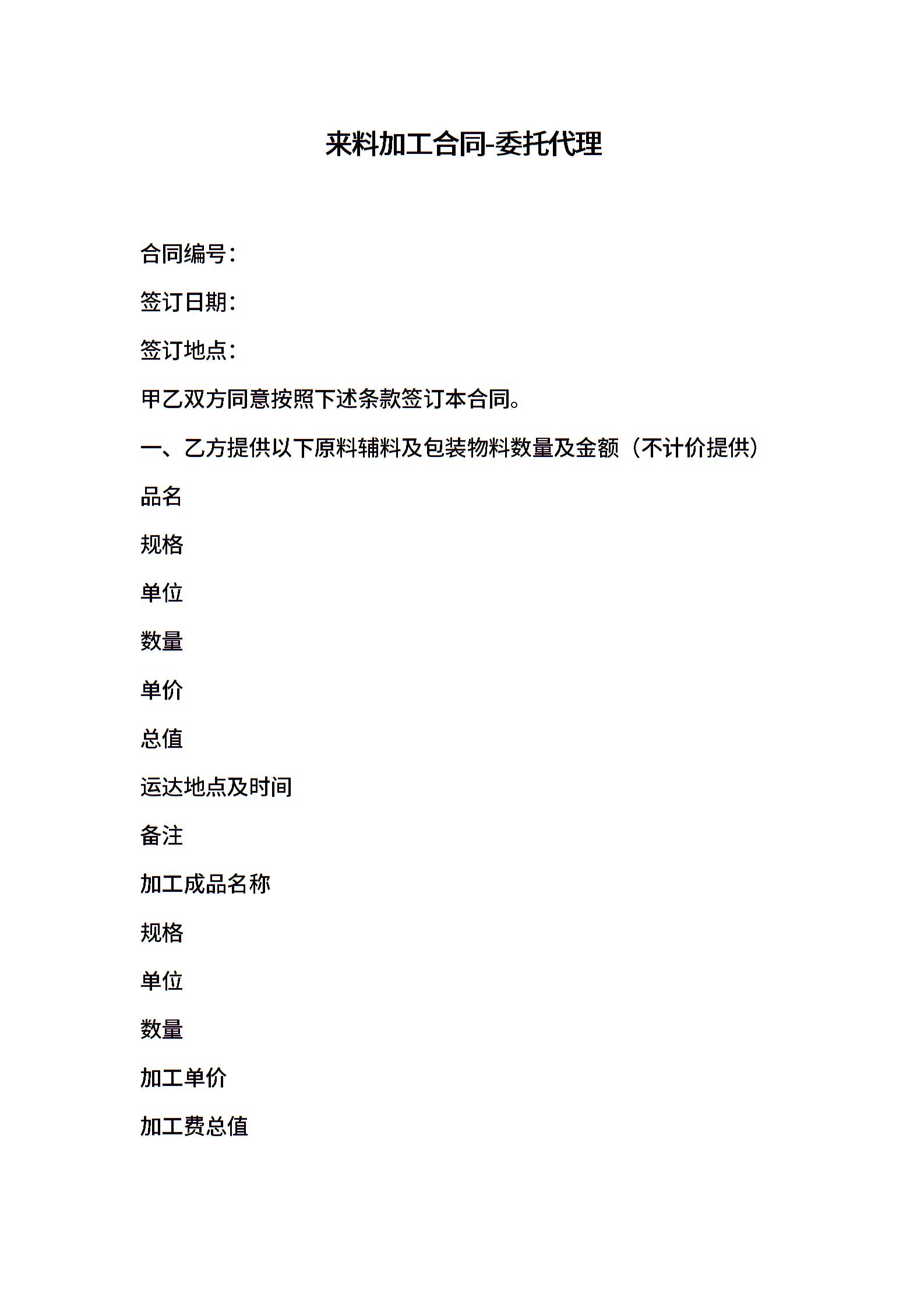 来料加工合同-委托代理

合同编号：

签订日期：

签订地点：

甲乙双方同意按照下述条款签订本合同。

一、乙方提供以下原料辅料及包装物料数量及金额（不计价提供）

品名

规格

单位

数量

单价

总值

运达地点及时间

备注

加工成品名称

规格

单位

数量

加工单价

加工费总值